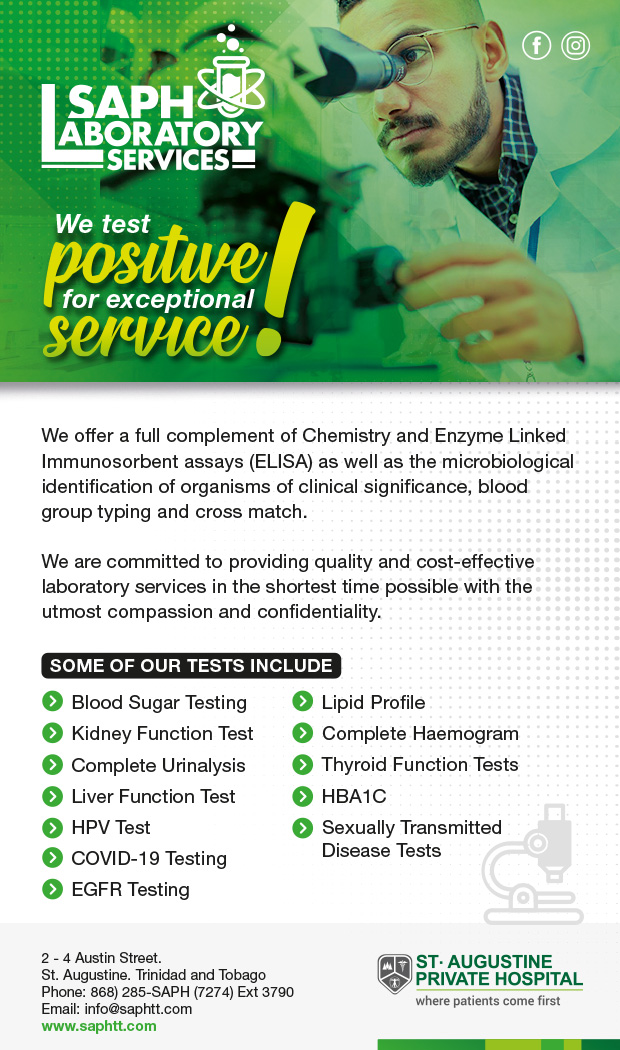 SAPH LABORATORY SERVICES

We test positive for exceptional service!

We offer a full complement of Chemistry and Enzyme Linked Immunosorbent assays (ELISA) as well as the microbiological identification of organisms of clinical significance, blood group typing and cross match.

We are committed to providing quality and cost-effective laboratory services in the shortest time possible with the utmost compassion and confidentiality.

SOME OF OUR TESTS INCLUDE

Blood Sugar Testing
Kidney Function Test
Complete Urinalysis
Liver Function Test
HPV Test
COVID-19 Testing
EGFR Testing

Lipid Profile
Complete Haemogram
Thyroid Function Tests
HBA1C
Sexually Transmitted Disease Tests

2 - 4 Austin Street.
St. Augustine. Trinidad and Tobago
Phone: 868) 285-SAPH (7274) Ext 3790
Email: info@saphtt.com
www.saphtt.com

ST· AUGUSTINE PRIVATE HOSPITAL
where patients come first